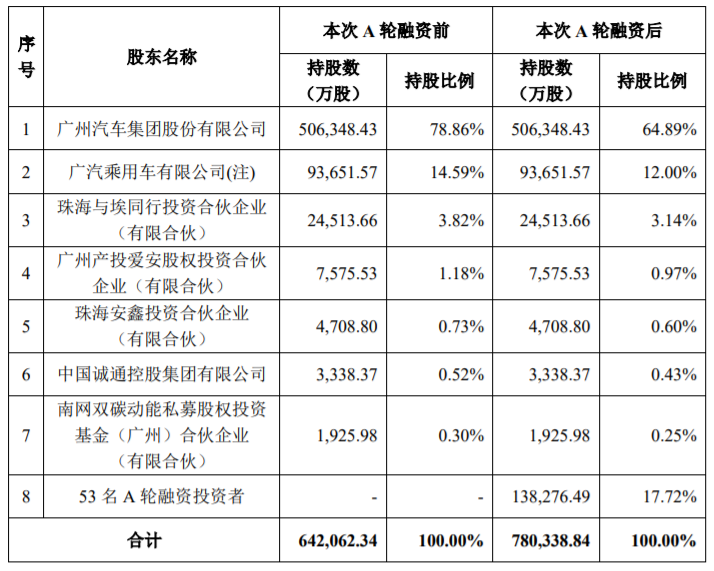 | 序号 | 股东名称 | 本次 A 轮融资前 持股数（万股） | 本次 A 轮融资前 持股比例 | 本次 A 轮融资后 持股数（万股） | 本次 A 轮融资后 持股比例 |
|---|---|---|---|---|---|
| 1 | 广州汽车集团股份有限公司 | 506,348.43 | 78.86% | 506,348.43 | 64.89% |
| 2 | 广汽乘用车有限公司(注) | 93,651.57 | 14.59% | 93,651.57 | 12.00% |
| 3 | 珠海与埃同行投资合伙企业（有限合伙） | 24,513.66 | 3.82% | 24,513.66 | 3.14% |
| 4 | 广州产投爱安股权投资合伙企业（有限合伙） | 7,575.53 | 1.18% | 7,575.53 | 0.97% |
| 5 | 珠海安鑫投资合伙企业（有限合伙） | 4,708.80 | 0.73% | 4,708.80 | 0.60% |
| 6 | 中国诚通控股集团有限公司 | 3,338.37 | 0.52% | 3,338.37 | 0.43% |
| 7 | 南网双碳动能私募股权投资基金（广州）合伙企业（有限合伙） | 1,925.98 | 0.30% | 1,925.98 | 0.25% |
| 8 | 53 名 A 轮融资投资者 | - | - | 138,276.49 | 17.72% |
| 合计 | | 642,062.34 | 100.00% | 780,338.84 | 100.00% |